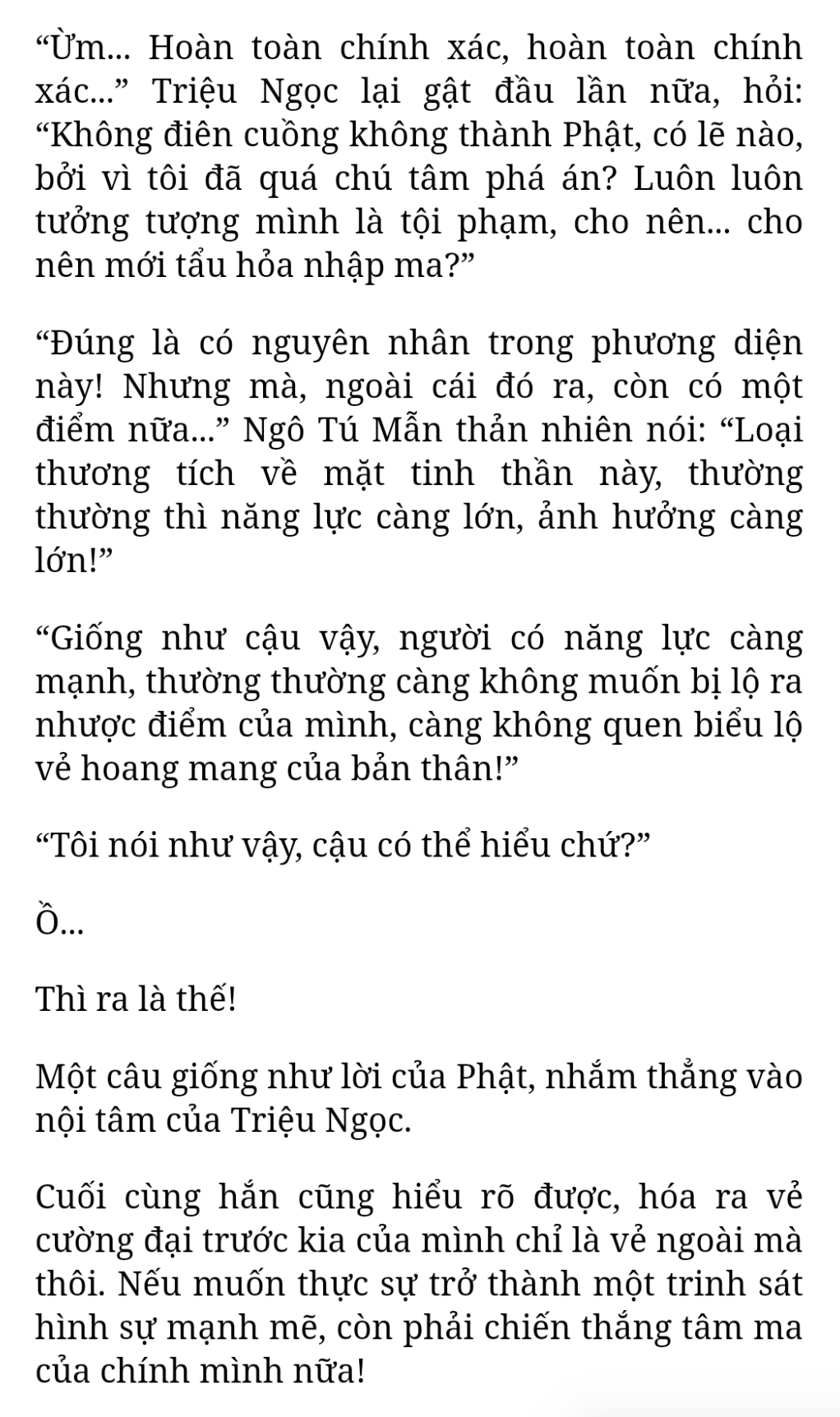 “Ừm... Hoàn toàn chính xác, hoàn toàn chính xác...” Triệu Ngọc lại gật đầu lần nữa, hỏi: “Không điên cuồng không thành Phật, có lẽ nào, bởi vì tôi đã quá chú tâm phá án? Luôn luôn tưởng tượng mình là tội phạm, cho nên... cho nên mới tẩu hỏa nhập ma?”

“Đúng là có nguyên nhân trong phương diện này! Nhưng mà, ngoài cái đó ra, còn có một điểm nữa...” Ngô Tú Mẫn thản nhiên nói: “Loại thương tích về mặt tinh thần này, thường thường thì năng lực càng lớn, ảnh hưởng càng lớn!”

“Giống như cậu vậy, người có năng lực càng mạnh, thường thường càng không muốn bị lộ ra nhược điểm của mình, càng không quen biểu lộ vẻ hoang mang của bản thân!”

“Tôi nói như vậy, cậu có thể hiểu chứ?”

Ồ...

Thì ra là thế!

Một câu giống như lời của Phật, nhắm thẳng vào nội tâm của Triệu Ngọc.

Cuối cùng hắn cũng hiểu rõ được, hóa ra vẻ cường đại trước kia của mình chỉ là vẻ ngoài mà thôi. Nếu muốn thực sự trở thành một trinh sát hình sự mạnh mẽ, còn phải chiến thắng tâm ma của chính mình nữa!